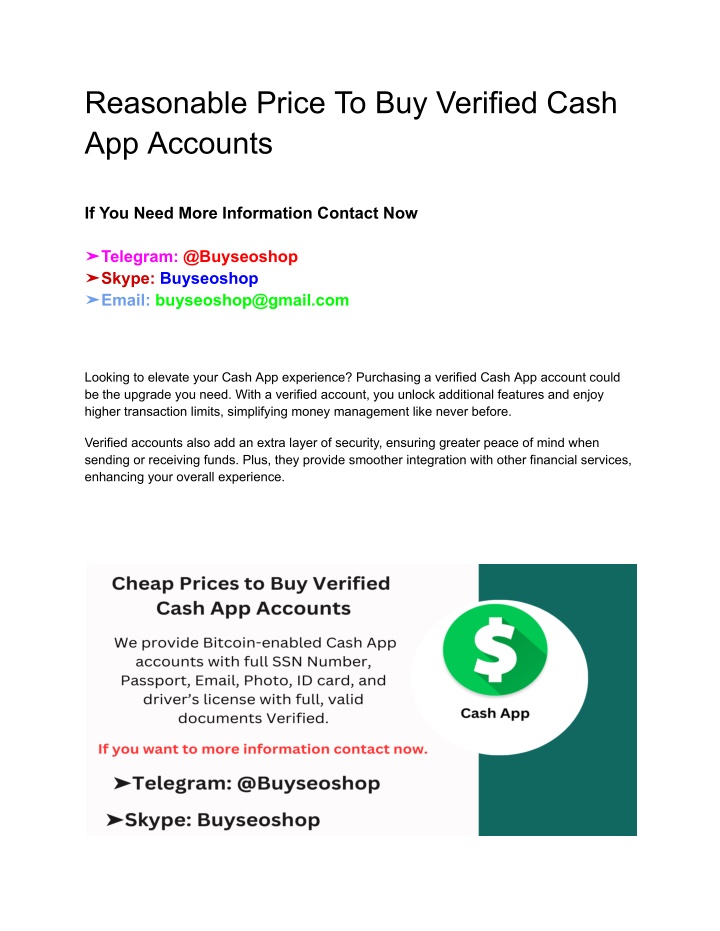 Reasonable Price To Buy Verified Cash App Accounts

If You Need More Information Contact Now

➤Telegram: @Buyseoshop
➤Skype: Buyseoshop
➤Email: buyseoshop@gmail.com

Looking to elevate your Cash App experience? Purchasing a verified Cash App account could be the upgrade you need. With a verified account, you unlock additional features and enjoy higher transaction limits, simplifying money management like never before.

Verified accounts also add an extra layer of security, ensuring greater peace of mind when sending or receiving funds. Plus, they provide smoother integration with other financial services, enhancing your overall experience.

Cheap Prices to Buy Verified Cash App Accounts

We provide Bitcoin-enabled Cash App accounts with full SSN Number, Passport, Email, Photo, ID card, and driver's license with full, valid documents Verified.

If you want to more information contact now.

➤Telegram: @Buyseoshop

➤Skype: Buyseoshop

$

Cash App